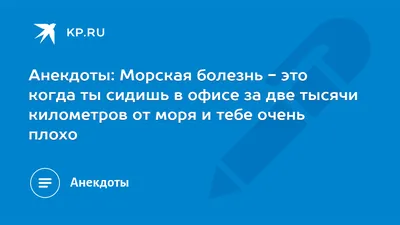 KP.RU

Анекдоты: Морская болезнь - это когда ты сидишь в офисе за две тысячи километров от моря и тебе очень плохо

Анекдоты